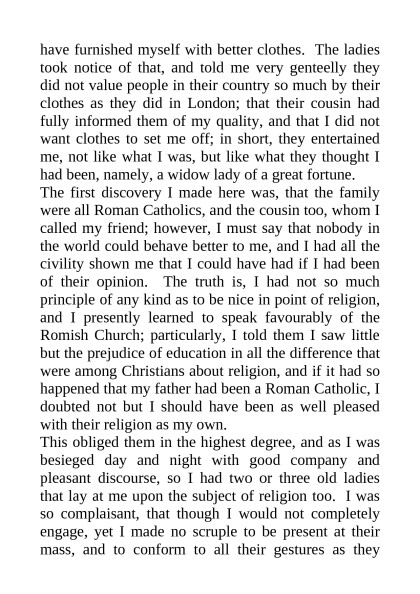 have furnished myself with better clothes. The ladies took notice of that, and told me very genteelly they did not value people in their country so much by their clothes as they did in London; that their cousin had fully informed them of my quality, and that I did not want clothes to set me off; in short, they entertained me, not like what I was, but like what they thought I had been, namely, a widow lady of a great fortune.
The first discovery I made here was, that the family were all Roman Catholics, and the cousin too, whom I called my friend; however, I must say that nobody in the world could behave better to me, and I had all the civility shown me that I could have had if I had been of their opinion. The truth is, I had not so much principle of any kind as to be nice in point of religion, and I presently learned to speak favourably of the Romish Church; particularly, I told them I saw little but the prejudice of education in all the difference that were among Christians about religion, and if it had so happened that my father had been a Roman Catholic, I doubted not but I should have been as well pleased with their religion as my own.
This obliged them in the highest degree, and as I was besieged day and night with good company and pleasant discourse, so I had two or three old ladies that lay at me upon the subject of religion too. I was so complaisant, that though I would not completely engage, yet I made no scruple to be present at their mass, and to conform to all their gestures as they